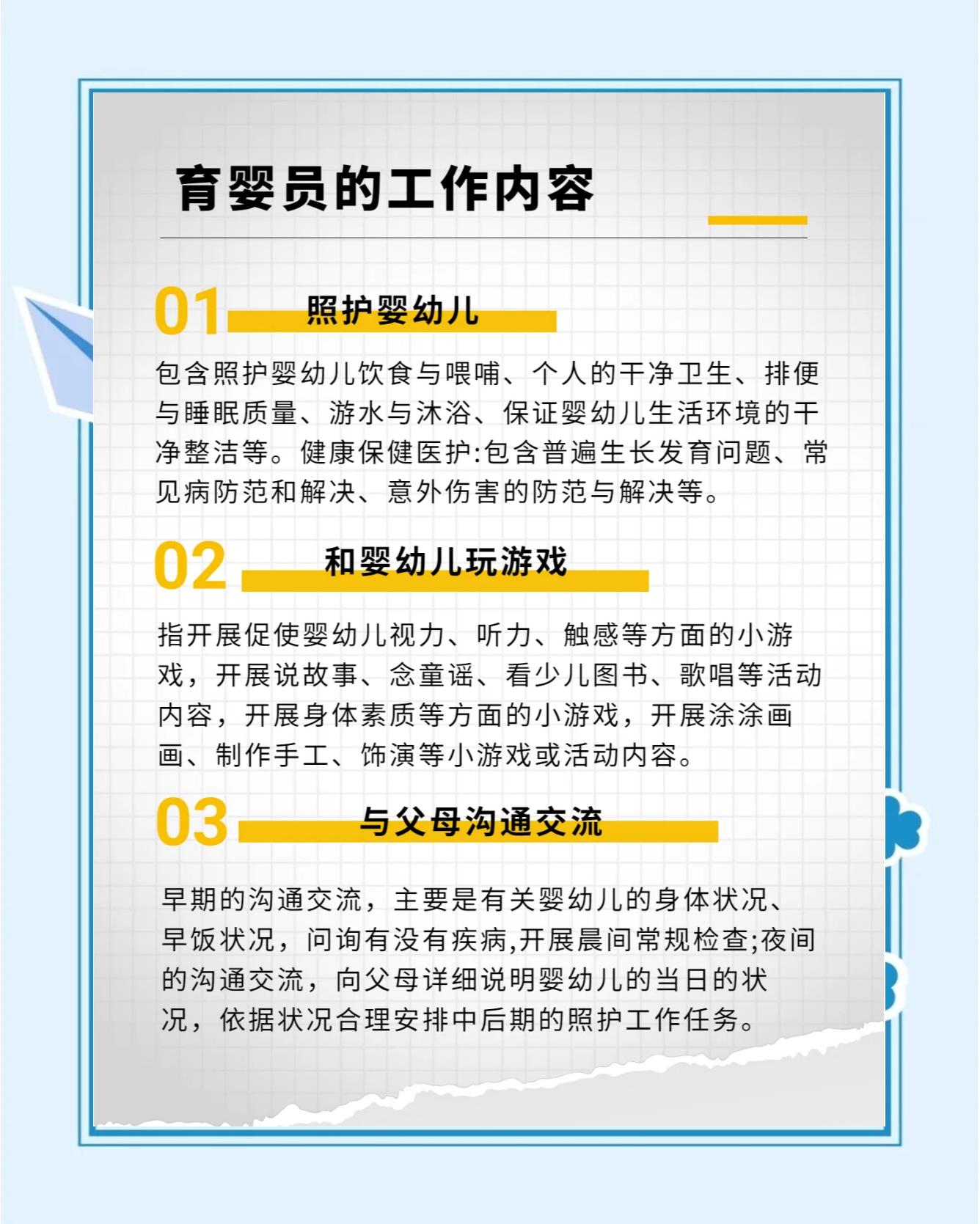 育婴员的工作内容

01 照护婴幼儿

包含照护婴幼儿饮食与喂哺、个人的干净卫生、排便与睡眠质量、游水与沐浴、保证婴幼儿生活环境的干净整洁等。健康保健医护:包含普遍生长发育问题、常见病防范和解决、意外伤害的防范与解决等。

02 和婴幼儿玩游戏

指开展促使婴幼儿视力、听力、触感等方面的小游戏，开展说故事、念童谣、看少儿图书、歌唱等活动内容，开展身体素质等方面的小游戏，开展涂涂画画、制作手工、饰演等小游戏或活动内容。

03 与父母沟通交流

早期的沟通交流，主要是有关婴幼儿的身体状况、早饭状况，问询有没有疾病,开展晨间常规检查;夜间的沟通交流，向父母详细说明婴幼儿的当日的状况，依据状况合理安排中后期的照护工作任务。